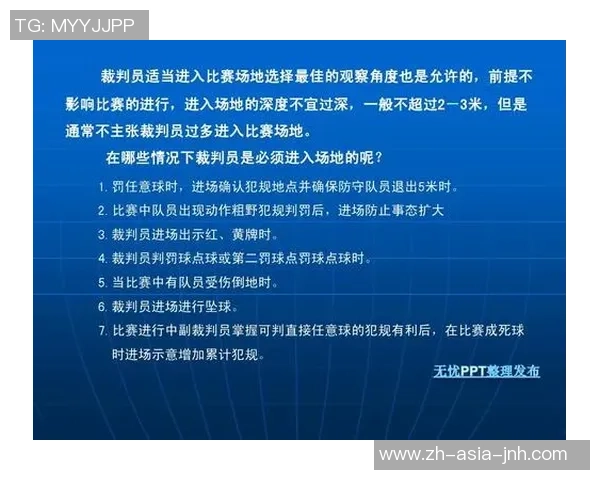 TG: MYYJJPP

裁判员适当进入比赛场地选择最佳的观察角度也是允许的，前提不影响比赛的进行，进入场地的深度不宜过深，一般不超过2－3米，但是通常不主张裁判员过多进入比赛场地。

在哪些情况下裁判员是必须进入场地的呢？

1. 罚任意球时，进场确认犯规地点并确保防守队员退出5米时。
2. 比赛中队员出现动作粗野犯规判罚后，进场防止事态扩大
3. 裁判员进场出示红、黄牌时。
4. 裁判员判罚球点球或第二罚球点罚球点球时。
5. 当比赛中有队员受伤倒地时。
6. 裁判员进场进行坠球。
7. 比赛进行中副裁判员掌握可判直接任意球的犯规有利后，在比赛成死球时进场示意增加累计犯规。

无忧PPT整理发布

www.zh-asia-jnh.com